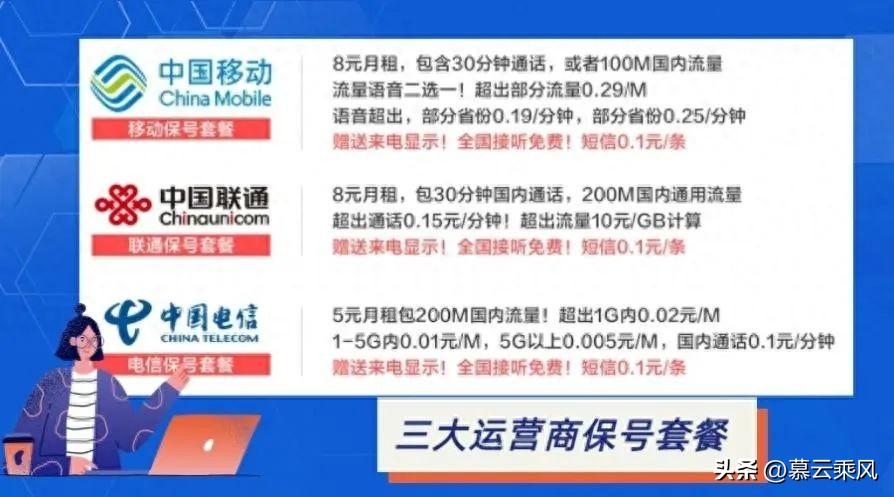 中国移动
China Mobile
移动保号套餐

8元月租，包含30分钟通话，或者100M国内流量
流量语音二选一！超出部分流量0.29/M
语音超出，部分省份0.19/分钟，部分省份0.25/分钟
赠送来电显示！全国接听免费！短信0.1元/条

中国联通
Chinaunicom
联通保号套餐

8元月租，包30分钟国内通话，200M国内通用流量
超出通话0.15元/分钟！超出流量10元/GB计算
赠送来电显示！全国接听免费！短信0.1元/条

中国电信
CHINA TELECOM
电信保号套餐

5元月租包200M国内流量！超出1G内0.02元/M
1-5G内0.01元/M，5G以上0.005元/M，国内通话0.1元/分钟
赠送来电显示！全国接听免费！短信0.1元/条

三大运营商保号套餐

头条 @慕云乘风